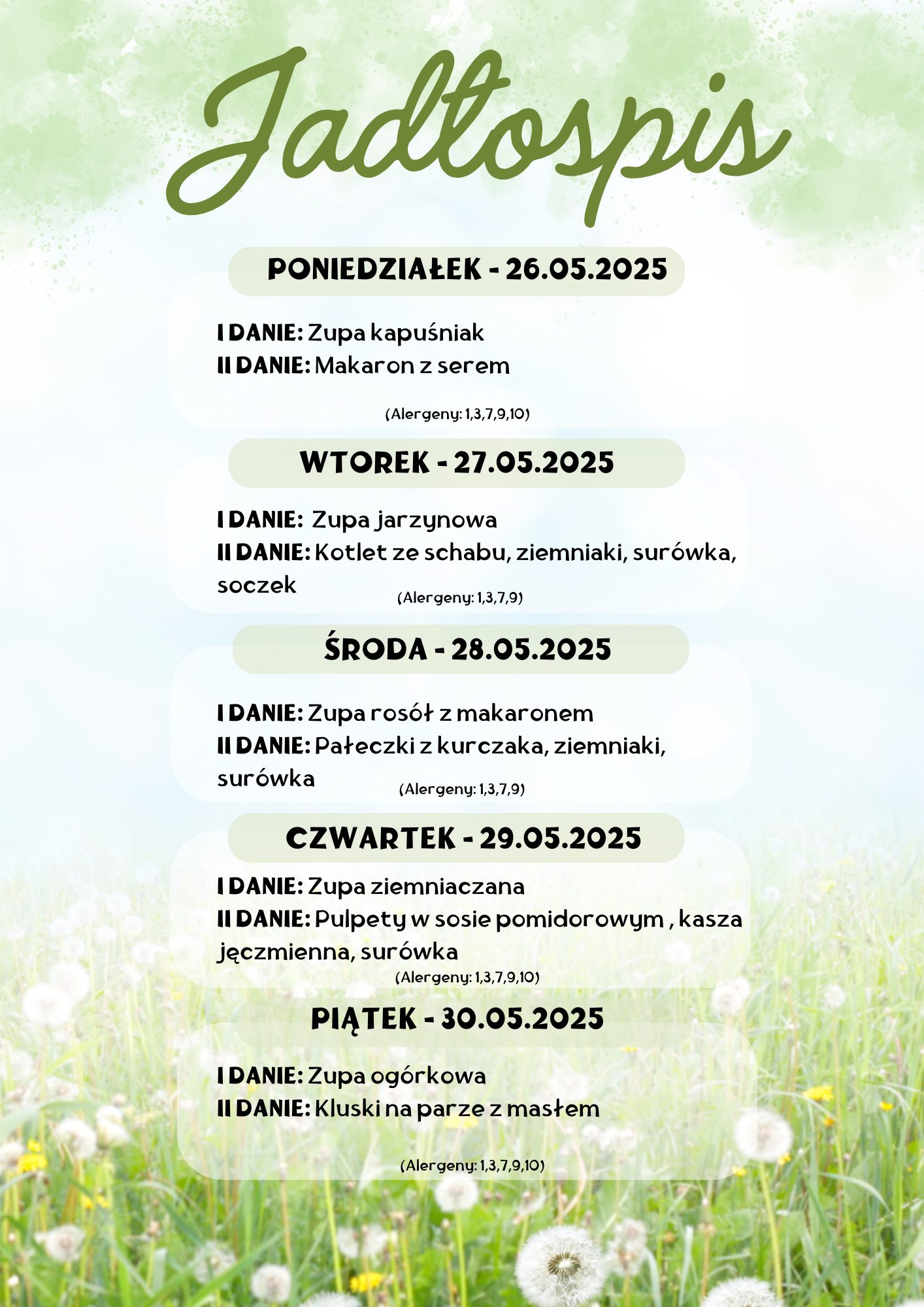 Jadłospis

PONIEDZIAŁEK - 26.05.2025

I DANIE: Zupa kapuśniak
II DANIE: Makaron z serem

(Alergeny: 1,3,7,9,10)

WTOREK - 27.05.2025

I DANIE: Zupa jarzynowa
II DANIE: Kotlet ze schabu, ziemniaki, surówka, soczek

(Alergeny: 1,3,7,9)

ŚRODA - 28.05.2025

I DANIE: Zupa rosół z makaronem
II DANIE: Pałeczki z kurczaka, ziemniaki, surówka

(Alergeny: 1,3,7,9)

CZWARTEK - 29.05.2025

I DANIE: Zupa ziemniaczana
II DANIE: Pulpety w sosie pomidorowym , kasza jęczmienna, surówka

(Alergeny: 1,3,7,9,10)

PIĄTEK - 30.05.2025

I DANIE: Zupa ogórkowa
II DANIE: Kluski na parze z masłem

(Alergeny: 1,3,7,9,10)